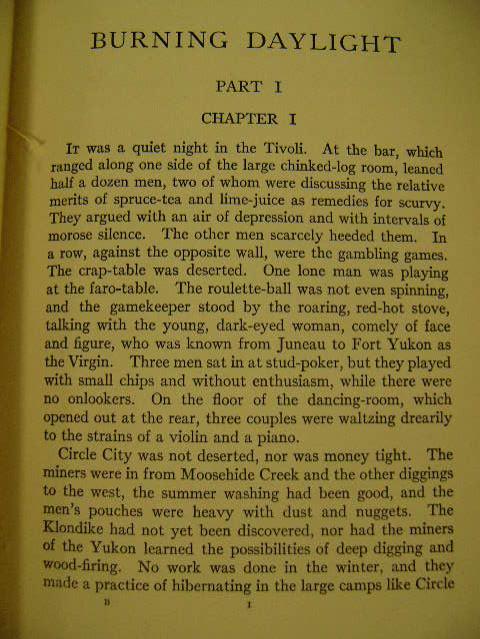 BURNING DAYLIGHT

PART I

CHAPTER I

It was a quiet night in the Tivoli. At the bar, which ranged along one side of the large chinked-log room, leaned half a dozen men, two of whom were discussing the relative merits of spruce-tea and lime-juice as remedies for scurvy. They argued with an air of depression and with intervals of morose silence. The other men scarcely heeded them. In a row, against the opposite wall, were the gambling games. The crap-table was deserted. One lone man was playing at the faro-table. The roulette-ball was not even spinning, and the gamekeeper stood by the roaring, red-hot stove, talking with the young, dark-eyed woman, comely of face and figure, who was known from Juneau to Fort Yukon as the Virgin. Three men sat in at stud-poker, but they played with small chips and without enthusiasm, while there were no onlookers. On the floor of the dancing-room, which opened out at the rear, three couples were waltzing drearily to the strains of a violin and a piano.

Circle City was not deserted, nor was money tight. The miners were in from Moosehide Creek and the other diggings to the west, the summer washing had been good, and the men's pouches were heavy with dust and nuggets. The Klondike had not yet been discovered, nor had the miners of the Yukon learned the possibilities of deep digging and wood-firing. No work was done in the winter, and they made a practice of hibernating in the large camps like Circle

B 1